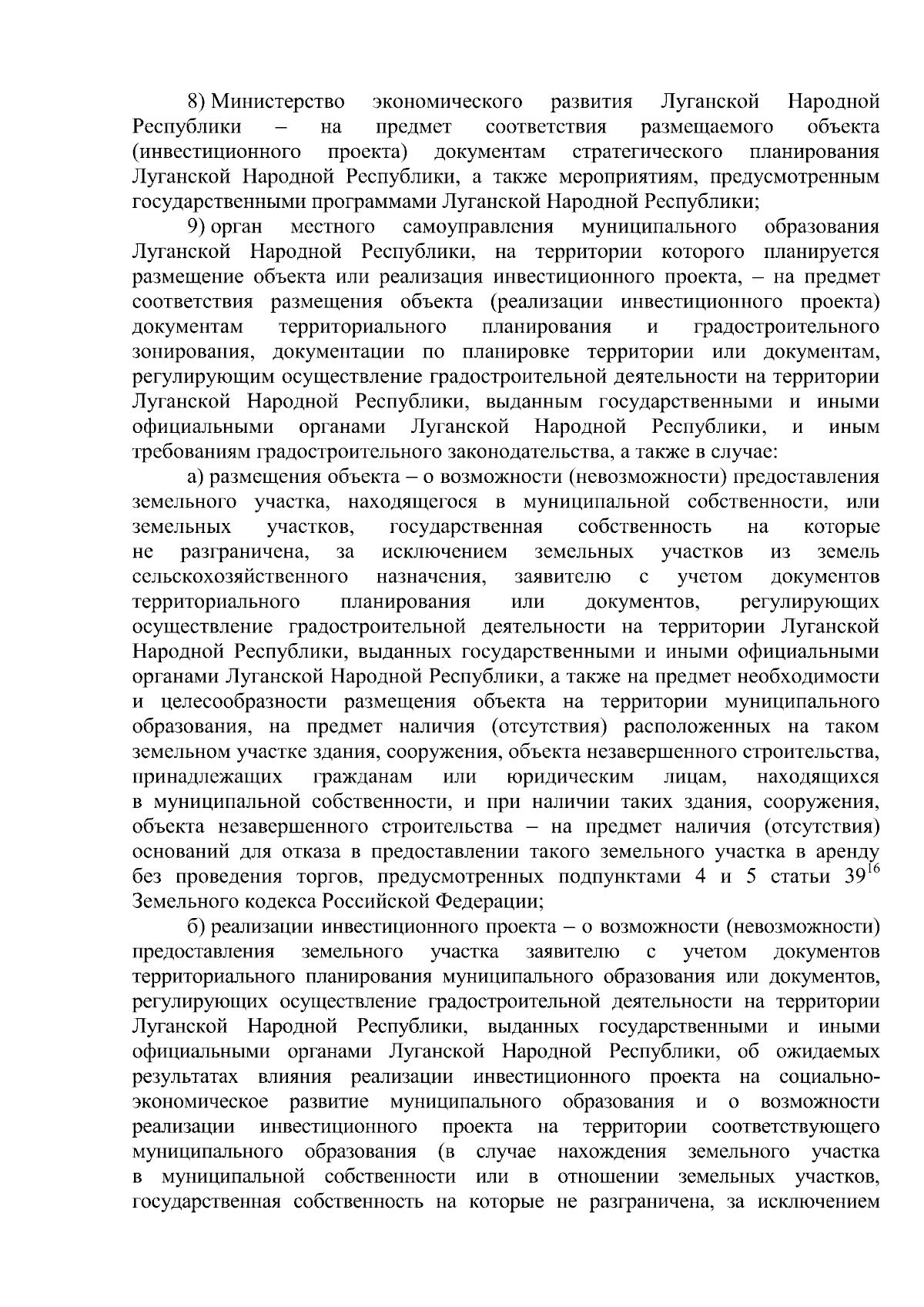 8) Министерство экономического развития Луганской Народной Республики – на предмет соответствия размещаемого объекта (инвестиционного проекта) документам стратегического планирования Луганской Народной Республики, а также мероприятиям, предусмотренным государственными программами Луганской Народной Республики;

9) орган местного самоуправления муниципального образования Луганской Народной Республики, на территории которого планируется размещение объекта или реализация инвестиционного проекта, – на предмет соответствия размещения объекта (реализации инвестиционного проекта) документам территориального планирования и градостроительного зонирования, документации по планировке территории или документам, регулирующим осуществление градостроительной деятельности на территории Луганской Народной Республики, выданным государственными и иными официальными органами Луганской Народной Республики, и иным требованиям градостроительного законодательства, а также в случае:

а) размещения объекта – о возможности (невозможности) предоставления земельного участка, находящегося в муниципальной собственности, или земельных участков, государственная собственность на которые не разграничена, за исключением земельных участков из земель сельскохозяйственного назначения, заявителю с учетом документов территориального планирования или документов, регулирующих осуществление градостроительной деятельности на территории Луганской Народной Республики, выданных государственными и иными официальными органами Луганской Народной Республики, а также на предмет необходимости и целесообразности размещения объекта на территории муниципального образования, на предмет наличия (отсутствия) расположенных на таком земельном участке здания, сооружения, объекта незавершенного строительства, принадлежащих гражданам или юридическим лицам, находящихся в муниципальной собственности, и при наличии таких здания, сооружения, объекта незавершенного строительства – на предмет наличия (отсутствия) оснований для отказа в предоставлении такого земельного участка в аренду без проведения торгов, предусмотренных подпунктами 4 и 5 статьи $39^{16}$ Земельного кодекса Российской Федерации;

б) реализации инвестиционного проекта – о возможности (невозможности) предоставления земельного участка заявителю с учетом документов территориального планирования муниципального образования или документов, регулирующих осуществление градостроительной деятельности на территории Луганской Народной Республики, выданных государственными и иными официальными органами Луганской Народной Республики, об ожидаемых результатах влияния реализации инвестиционного проекта на социально-экономическое развитие муниципального образования и о возможности реализации инвестиционного проекта на территории соответствующего муниципального образования (в случае нахождения земельного участка в муниципальной собственности или в отношении земельных участков, государственная собственность на которые не разграничена, за исключением